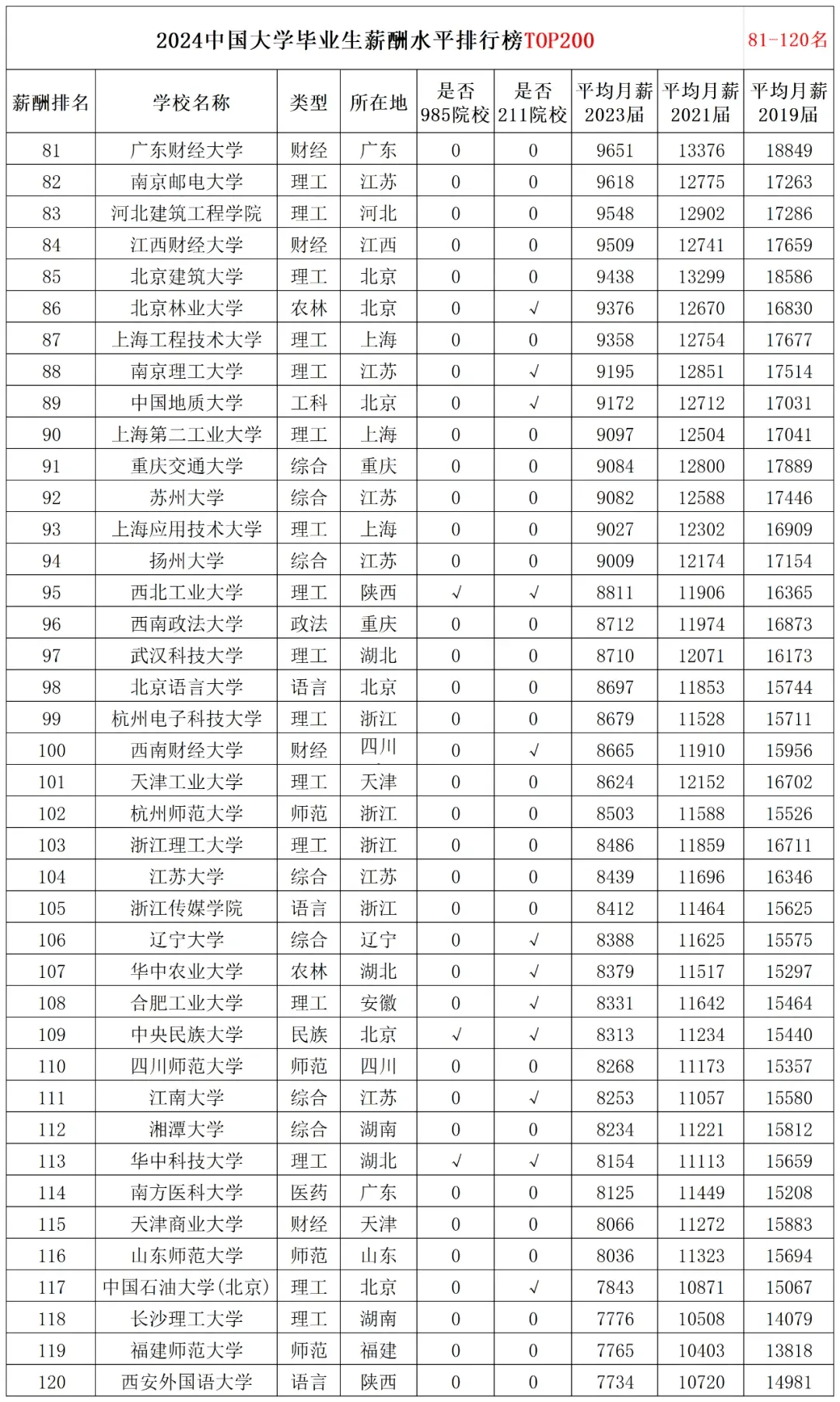 2024中国大学毕业生薪酬水平排行榜TOP200 81-120名

| 薪酬排名 | 学校名称 | 类型 | 所在地 | 是否985院校 | 是否211院校 | 平均月薪2023届 | 平均月薪2021届 | 平均月薪2019届 |
|---|---|---|---|---|---|---|---|---|
| 81 | 广东财经大学 | 财经 | 广东 | 0 | 0 | 9651 | 13376 | 18849 |
| 82 | 南京邮电大学 | 理工 | 江苏 | 0 | 0 | 9618 | 12775 | 17263 |
| 83 | 河北建筑工程学院 | 理工 | 河北 | 0 | 0 | 9548 | 12902 | 17286 |
| 84 | 江西财经大学 | 财经 | 江西 | 0 | 0 | 9509 | 12741 | 17659 |
| 85 | 北京建筑大学 | 理工 | 北京 | 0 | 0 | 9438 | 13299 | 18586 |
| 86 | 北京林业大学 | 农林 | 北京 | 0 | √ | 9376 | 12670 | 16830 |
| 87 | 上海工程技术大学 | 理工 | 上海 | 0 | 0 | 9358 | 12754 | 17677 |
| 88 | 南京理工大学 | 理工 | 江苏 | 0 | √ | 9195 | 12851 | 17514 |
| 89 | 中国地质大学 | 工科 | 北京 | 0 | √ | 9172 | 12712 | 17031 |
| 90 | 上海第二工业大学 | 理工 | 上海 | 0 | 0 | 9097 | 12504 | 17041 |
| 91 | 重庆交通大学 | 综合 | 重庆 | 0 | 0 | 9084 | 12800 | 17889 |
| 92 | 苏州大学 | 综合 | 江苏 | 0 | 0 | 9082 | 12588 | 17446 |
| 93 | 上海应用技术大学 | 理工 | 上海 | 0 | 0 | 9027 | 12302 | 16909 |
| 94 | 扬州大学 | 综合 | 江苏 | 0 | 0 | 9009 | 12174 | 17154 |
| 95 | 西北工业大学 | 理工 | 陕西 | √ | √ | 8811 | 11906 | 16365 |
| 96 | 西南政法大学 | 政法 | 重庆 | 0 | 0 | 8712 | 11974 | 16873 |
| 97 | 武汉科技大学 | 理工 | 湖北 | 0 | 0 | 8710 | 12071 | 16173 |
| 98 | 北京语言大学 | 语言 | 北京 | 0 | 0 | 8697 | 11853 | 15744 |
| 99 | 杭州电子科技大学 | 理工 | 浙江 | 0 | 0 | 8679 | 11528 | 15711 |
| 100 | 西南财经大学 | 财经 | 四川 | 0 | √ | 8665 | 11910 | 15956 |
| 101 | 天津工业大学 | 理工 | 天津 | 0 | 0 | 8624 | 12152 | 16702 |
| 102 | 杭州师范大学 | 师范 | 浙江 | 0 | 0 | 8503 | 11588 | 15526 |
| 103 | 浙江理工大学 | 理工 | 浙江 | 0 | 0 | 8486 | 11859 | 16711 |
| 104 | 江苏大学 | 综合 | 江苏 | 0 | 0 | 8439 | 11696 | 16346 |
| 105 | 浙江传媒学院 | 语言 | 浙江 | 0 | 0 | 8412 | 11464 | 15625 |
| 106 | 辽宁大学 | 综合 | 辽宁 | 0 | √ | 8388 | 11625 | 15575 |
| 107 | 华中农业大学 | 农林 | 湖北 | 0 | √ | 8379 | 11517 | 15297 |
| 108 | 合肥工业大学 | 理工 | 安徽 | 0 | √ | 8331 | 11642 | 15464 |
| 109 | 中央民族大学 | 民族 | 北京 | √ | √ | 8313 | 11234 | 15440 |
| 110 | 四川师范大学 | 师范 | 四川 | 0 | 0 | 8268 | 11173 | 15357 |
| 111 | 江南大学 | 综合 | 江苏 | 0 | √ | 8253 | 11057 | 15580 |
| 112 | 湘潭大学 | 综合 | 湖南 | 0 | 0 | 8234 | 11221 | 15812 |
| 113 | 华中科技大学 | 理工 | 湖北 | √ | √ | 8154 | 11113 | 15659 |
| 114 | 南方医科大学 | 医药 | 广东 | 0 | 0 | 8125 | 11449 | 15208 |
| 115 | 天津商业大学 | 财经 | 天津 | 0 | 0 | 8066 | 11272 | 15883 |
| 116 | 山东师范大学 | 师范 | 山东 | 0 | 0 | 8036 | 11323 | 15694 |
| 117 | 中国石油大学(北京) | 理工 | 北京 | 0 | √ | 7843 | 10871 | 15067 |
| 118 | 长沙理工大学 | 理工 | 湖南 | 0 | 0 | 7776 | 10508 | 14079 |
| 119 | 福建师范大学 | 师范 | 福建 | 0 | 0 | 7765 | 10403 | 13818 |
| 120 | 西安外国语大学 | 语言 | 陕西 | 0 | 0 | 7734 | 10720 | 14981 |